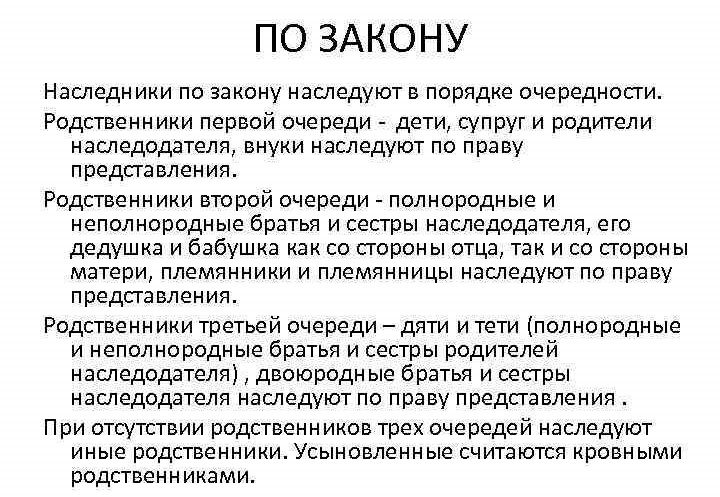 ПО ЗАКОНУ

Наследники по закону наследуют в порядке очередности.

Родственники первой очереди - дети, супруг и родители наследодателя, внуки наследуют по праву представления.

Родственники второй очереди - полнородные и неполнородные братья и сестры наследодателя, его дедушка и бабушка как со стороны отца, так и со стороны матери, племянники и племянницы наследуют по праву представления.

Родственники третьей очереди – дяти и тети (полнородные и неполнородные братья и сестры родителей наследодателя) , двоюродные братья и сестры наследодателя наследуют по праву представления .

При отсутствии родственников трех очередей наследуют иные родственники. Усыновленные считаются кровными родственниками.